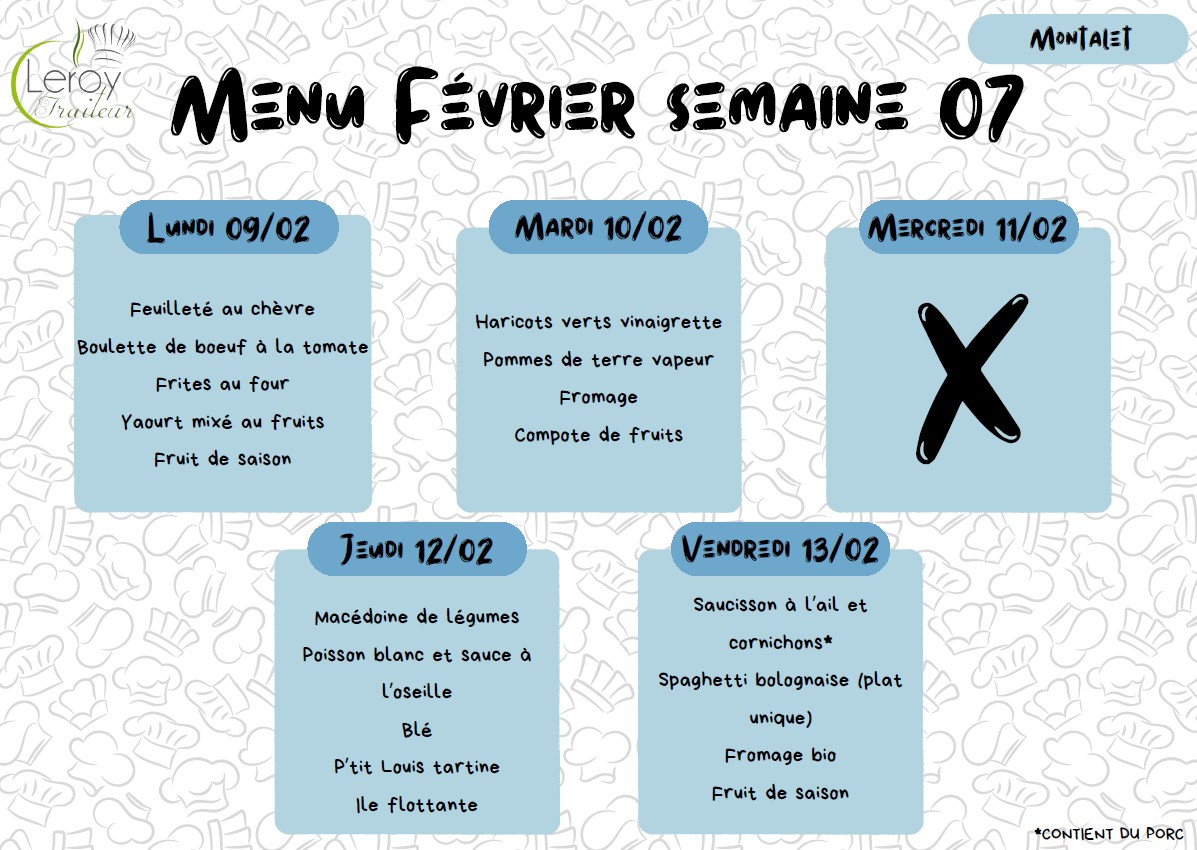 Leroy Traiteur

Montalet

Menu Février semaine 07

Lundi 09/02

Feuilleté au chèvre
Boulette de boeuf à la tomate
Frites au four
Yaourt mixé au fruits
Fruit de saison

Mardi 10/02

Haricots verts vinaigrette
Pommes de terre vapeur
Fromage
Compote de fruits

Mercredi 11/02

X

Jeudi 12/02

Macédoine de légumes
Poisson blanc et sauce à l'oseille
Blé
P'tit Louis tartine
Ile flottante

Vendredi 13/02

Saucisson à l'ail et cornichons*
Spaghetti bolognaise (plat unique)
Fromage bio
Fruit de saison

*contient du porc